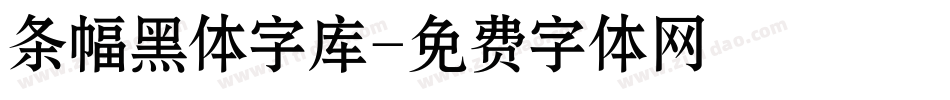 条幅黑体字库-免费字体网